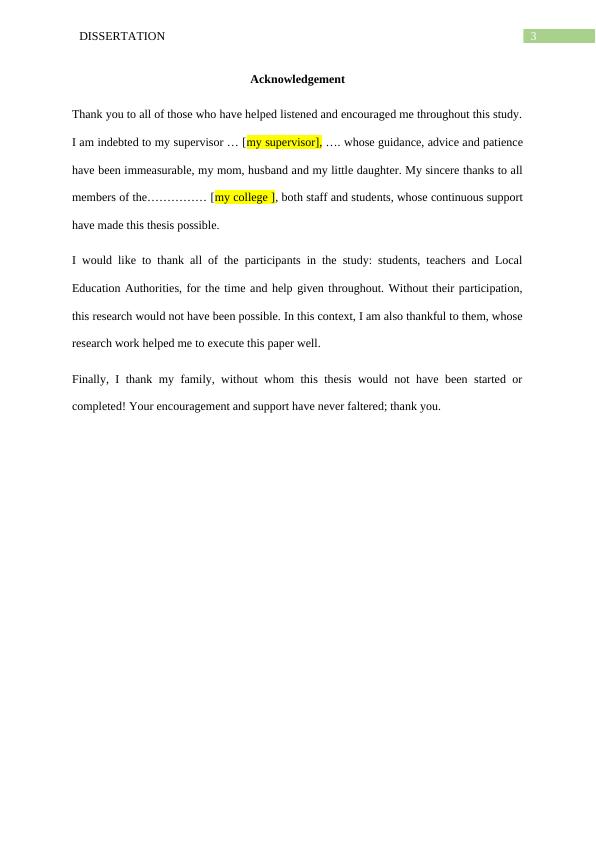 DISSERTATION 3

Acknowledgement

Thank you to all of those who have helped listened and encouraged me throughout this study. I am indebted to my supervisor … [my supervisor], …. whose guidance, advice and patience have been immeasurable, my mom, husband and my little daughter. My sincere thanks to all members of the…………… [my college ], both staff and students, whose continuous support have made this thesis possible.

I would like to thank all of the participants in the study: students, teachers and Local Education Authorities, for the time and help given throughout. Without their participation, this research would not have been possible. In this context, I am also thankful to them, whose research work helped me to execute this paper well.

Finally, I thank my family, without whom this thesis would not have been started or completed! Your encouragement and support have never faltered; thank you.